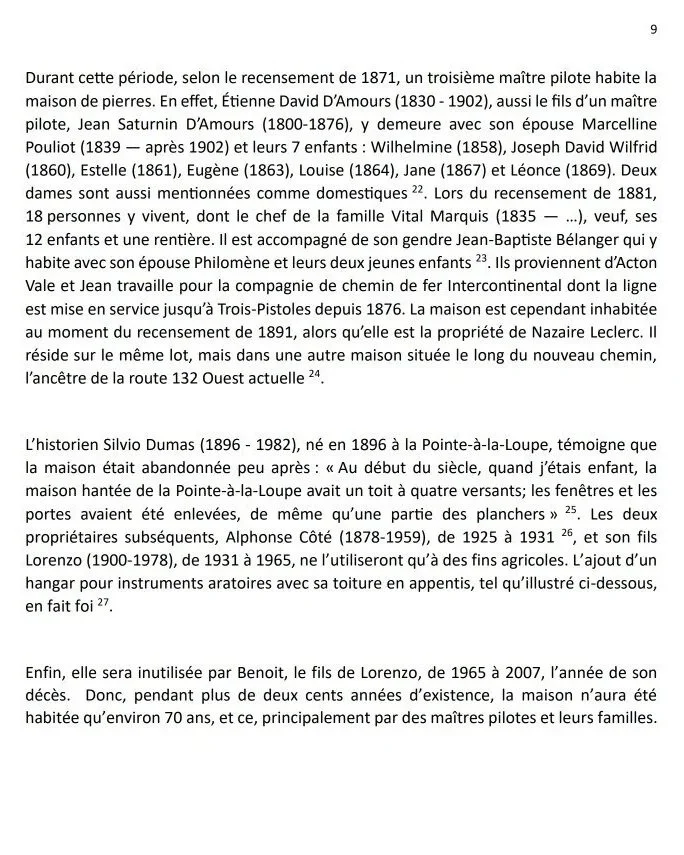 9

Durant cette période, selon le recensement de 1871, un troisième maître pilote habite la maison de pierres. En effet, Étienne David D'Amours (1830 - 1902), aussi le fils d'un maître pilote, Jean Saturnin D'Amours (1800-1876), y demeure avec son épouse Marcelline Pouliot (1839 — après 1902) et leurs 7 enfants : Wilhelmine (1858), Joseph David Wilfrid (1860), Estelle (1861), Eugène (1863), Louise (1864), Jane (1867) et Léonce (1869). Deux dames sont aussi mentionnées comme domestiques $^{22}$. Lors du recensement de 1881, 18 personnes y vivent, dont le chef de la famille Vital Marquis (1835 — ...), veuf, ses 12 enfants et une rentière. Il est accompagné de son gendre Jean-Baptiste Bélanger qui y habite avec son épouse Philomène et leurs deux jeunes enfants $^{23}$. Ils proviennent d'Acton Vale et Jean travaille pour la compagnie de chemin de fer Intercontinental dont la ligne est mise en service jusqu'à Trois-Pistoles depuis 1876. La maison est cependant inhabitée au moment du recensement de 1891, alors qu'elle est la propriété de Nazaire Leclerc. Il réside sur le même lot, mais dans une autre maison située le long du nouveau chemin, l'ancêtre de la route 132 Ouest actuelle $^{24}$.

L'historien Silvio Dumas (1896 - 1982), né en 1896 à la Pointe-à-la-Loupe, témoigne que la maison était abandonnée peu après : « Au début du siècle, quand j'étais enfant, la maison hantée de la Pointe-à-la-Loupe avait un toit à quatre versants; les fenêtres et les portes avaient été enlevées, de même qu'une partie des planchers » $^{25}$. Les deux propriétaires subséquents, Alphonse Côté (1878-1959), de 1925 à 1931 $^{26}$, et son fils Lorenzo (1900-1978), de 1931 à 1965, ne l'utiliseront qu'à des fins agricoles. L'ajout d'un hangar pour instruments aratoires avec sa toiture en appentis, tel qu'illustré ci-dessous, en fait foi $^{27}$.

Enfin, elle sera inutilisée par Benoit, le fils de Lorenzo, de 1965 à 2007, l'année de son décès. Donc, pendant plus de deux cents années d'existence, la maison n'aura été habitée qu'environ 70 ans, et ce, principalement par des maîtres pilotes et leurs familles.